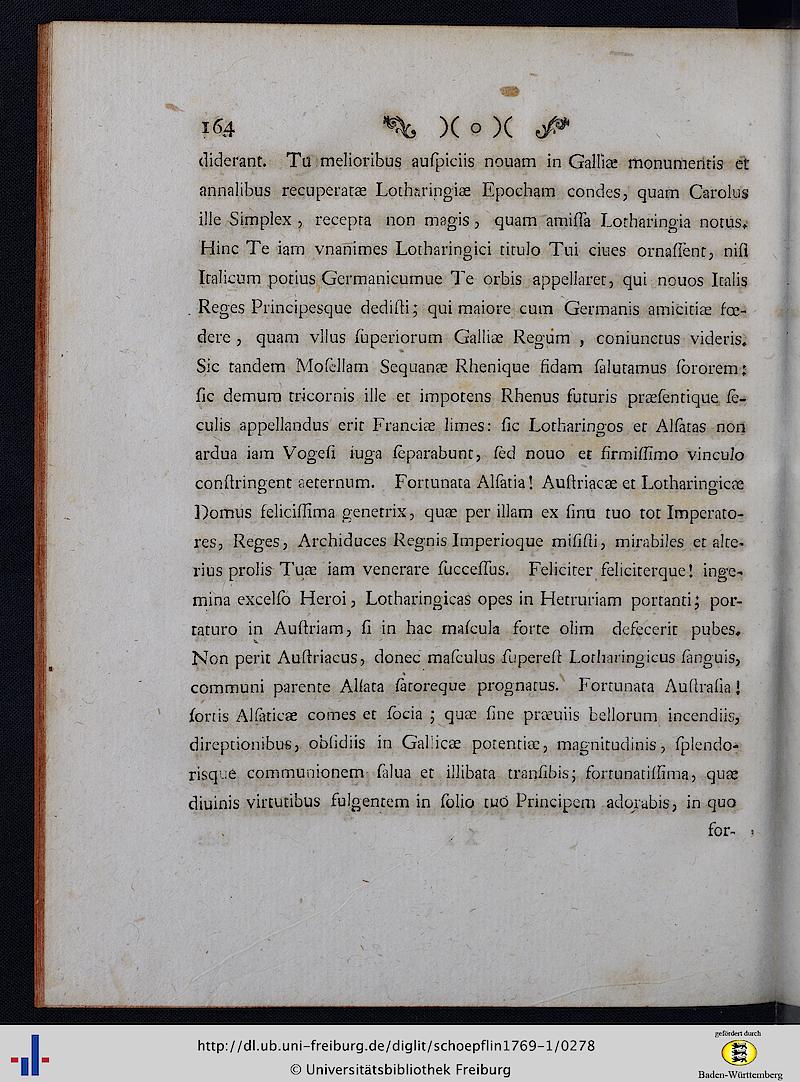 164 )( o )(

diderant. Tu melioribus auſpiciis nouam in Galliæ monumentis et annalibus recuperatæ Lotharingiæ Epocham condes, quam Carolus ille Simplex, recepta non magis, quam amiſſa Lotharingia notus. Hinc Te iam vnanimes Lotharingici titulo Tui ciues ornaſſent, niſi Italicum potius Germanicumue Te orbis appellaret, qui nouos Italis Reges Principesque dediſti; qui maiore cum Germanis amicitiæ fœdere, quam vllus ſuperiorum Galliæ Regum, coniunctus videris. Sic tandem Moſellam Sequanæ Rhenique fidam ſalutamus ſororem: ſic demum tricornis ille et impotens Rhenus futuris præſentique ſeculis appellandus erit Franciæ limes: ſic Lotharingos et Alſatas non ardua iam Vogeſi iuga ſeparabunt, ſed nouo et firmiſſimo vinculo conſtringent aeternum. Fortunata Alſatia! Auſtriacæ et Lotharingicæ Domus feliciſſima genetrix, quæ per illam ex ſinu tuo tot Imperatores, Reges, Archiduces Regnis Imperioque miſiſti, mirabiles et alterius prolis Tuæ iam venerare ſucceſſus. Feliciter feliciterque! ingemina excelſo Heroi, Lotharingicas opes in Hetruriam portanti; portaturo in Auſtriam, ſi in hac maſcula forte olim defecerit pubes. Non perit Auſtriacus, donec maſculus ſupereſt Lotharingicus ſanguis, communi parente Alſata ſatoreque prognatus. Fortunata Auſtraſia! ſortis Alſaticæ comes et ſocia; quæ ſine præuiis bellorum incendiis, direptionibus, obſidiis in Gallicæ potentiæ, magnitudinis, ſplendorisque communionem ſalua et illibata tranſibis; fortunatiſſima, quæ diuinis virtutibus fulgentem in ſolio tuo Principem adorabis, in quo

for-

http://dl.ub.uni-freiburg.de/diglit/schoepflin1769-1/0278
© Universitätsbibliothek Freiburg
gefördert durch
Baden-Württemberg